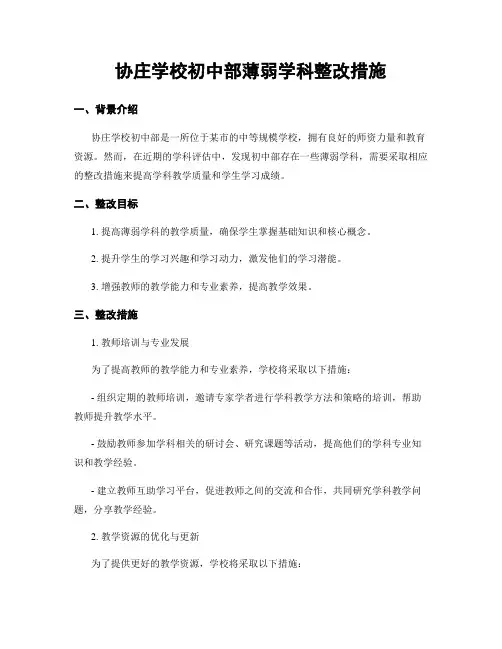 协庄学校初中部薄弱学科整改措施

一、背景介绍

协庄学校初中部是一所位于某市的中等规模学校，拥有良好的师资力量和教育资源。然而，在近期的学科评估中，发现初中部存在一些薄弱学科，需要采取相应的整改措施来提高学科教学质量和学生学习成绩。

二、整改目标

1. 提高薄弱学科的教学质量，确保学生掌握基础知识和核心概念。

2. 提升学生的学习兴趣和学习动力，激发他们的学习潜能。

3. 增强教师的教学能力和专业素养，提高教学效果。

三、整改措施

1. 教师培训与专业发展

为了提高教师的教学能力和专业素养，学校将采取以下措施：

- 组织定期的教师培训，邀请专家学者进行学科教学方法和策略的培训，帮助教师提升教学水平。

- 鼓励教师参加学科相关的研讨会、研究课题等活动，提高他们的学科专业知识和教学经验。

- 建立教师互助学习平台，促进教师之间的交流和合作，共同研究学科教学问题，分享教学经验。

2. 教学资源的优化与更新

为了提供更好的教学资源，学校将采取以下措施：